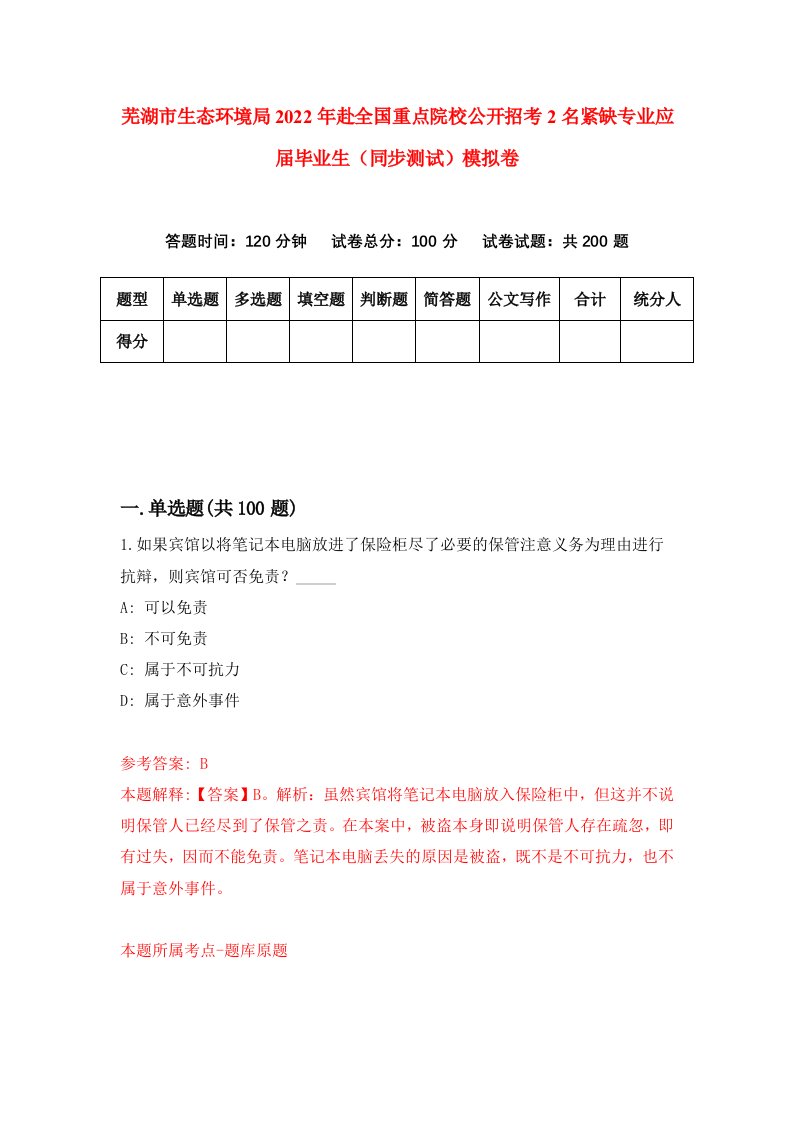 芜湖市生态环境局2022年赴全国重点院校公开招考2名紧缺专业应届毕业生（同步测试）模拟卷

答题时间：120分钟　试卷总分：100分　试卷试题：共200题

| 题型 | 单选题 | 多选题 | 填空题 | 判断题 | 简答题 | 公文写作 | 合计 | 统分人 |
|---|---|---|---|---|---|---|---|---|
| 得分 | | | | | | | | |

一.单选题(共100题)

1.如果宾馆以将笔记本电脑放进了保险柜尽了必要的保管注意义务为理由进行抗辩，则宾馆可否免责？_____

A: 可以免责

B: 不可免责

C: 属于不可抗力

D: 属于意外事件

参考答案: B

本题解释:【答案】B。解析：虽然宾馆将笔记本电脑放入保险柜中，但这并不说明保管人已经尽到了保管之责。在本案中，被盗本身即说明保管人存在疏忽，即有过失，因而不能免责。笔记本电脑丢失的原因是被盗，既不是不可抗力，也不属于意外事件。

本题所属考点-题库原题